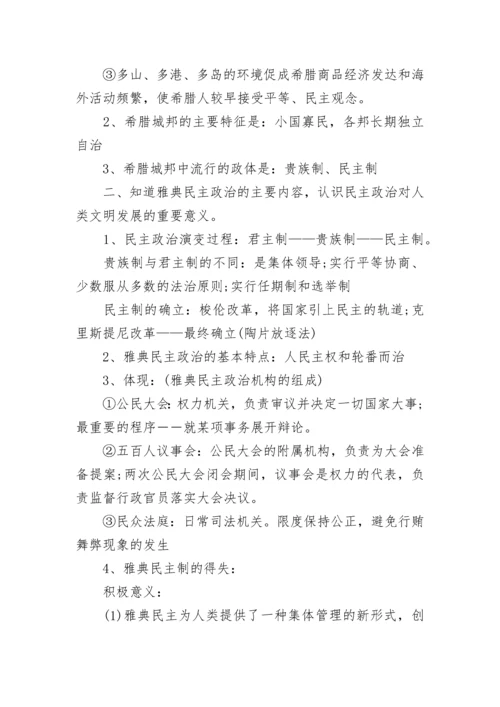 ③多山、多港、多岛的环境促成希腊商品经济发达和海外活动频繁，使希腊人较早接受平等、民主观念。

2、希腊城邦的主要特征是：小国寡民，各邦长期独立自治

3、希腊城邦中流行的政体是：贵族制、民主制

二、知道雅典民主政治的主要内容，认识民主政治对人类文明发展的重要意义。

1、民主政治演变过程：君主制——贵族制——民主制。

贵族制与君主制的不同：是集体领导;实行平等协商、少数服从多数的法治原则;实行任期制和选举制

民主制的确立：梭伦改革，将国家引上民主的轨道;克里斯提尼改革——最终确立(陶片放逐法)

2、雅典民主政治的基本特点：人民主权和轮番而治

3、体现：(雅典民主政治机构的组成)

①公民大会：权力机关，负责审议并决定一切国家大事;最重要的程序——就某项事务展开辩论。

②五百人议事会：公民大会的附属机构，负责为大会准备提案;两次公民大会闭会期间，议事会是权力的代表，负责监督行政官员落实大会决议。

③民众法庭：日常司法机关。限度保持公正，避免行贿舞弊现象的发生

4、雅典民主制的得失：

积极意义：

(1)雅典民主为人类提供了一种集体管理的新形式，创